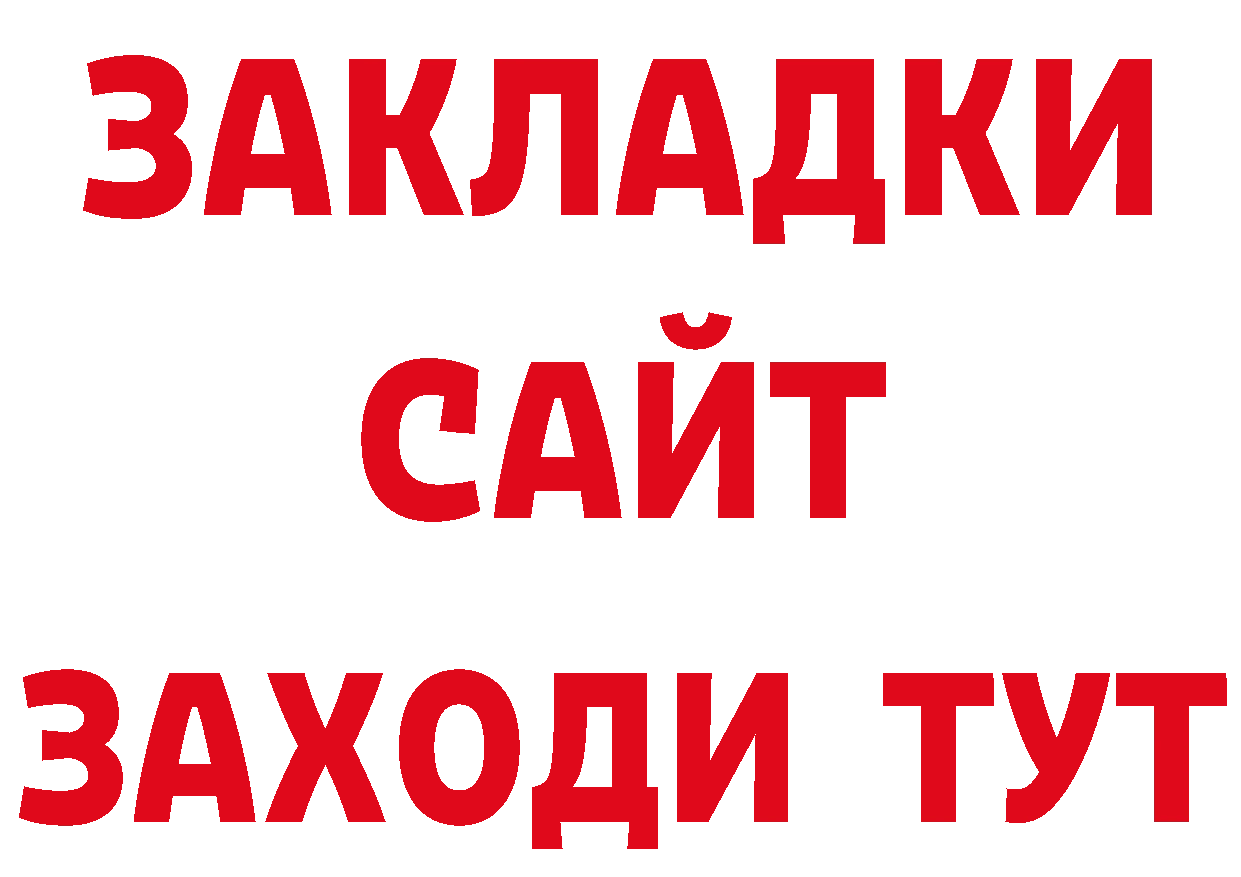 ЗАКЛАДКИ
САЙТ
ЗАХОДИ ТУТ